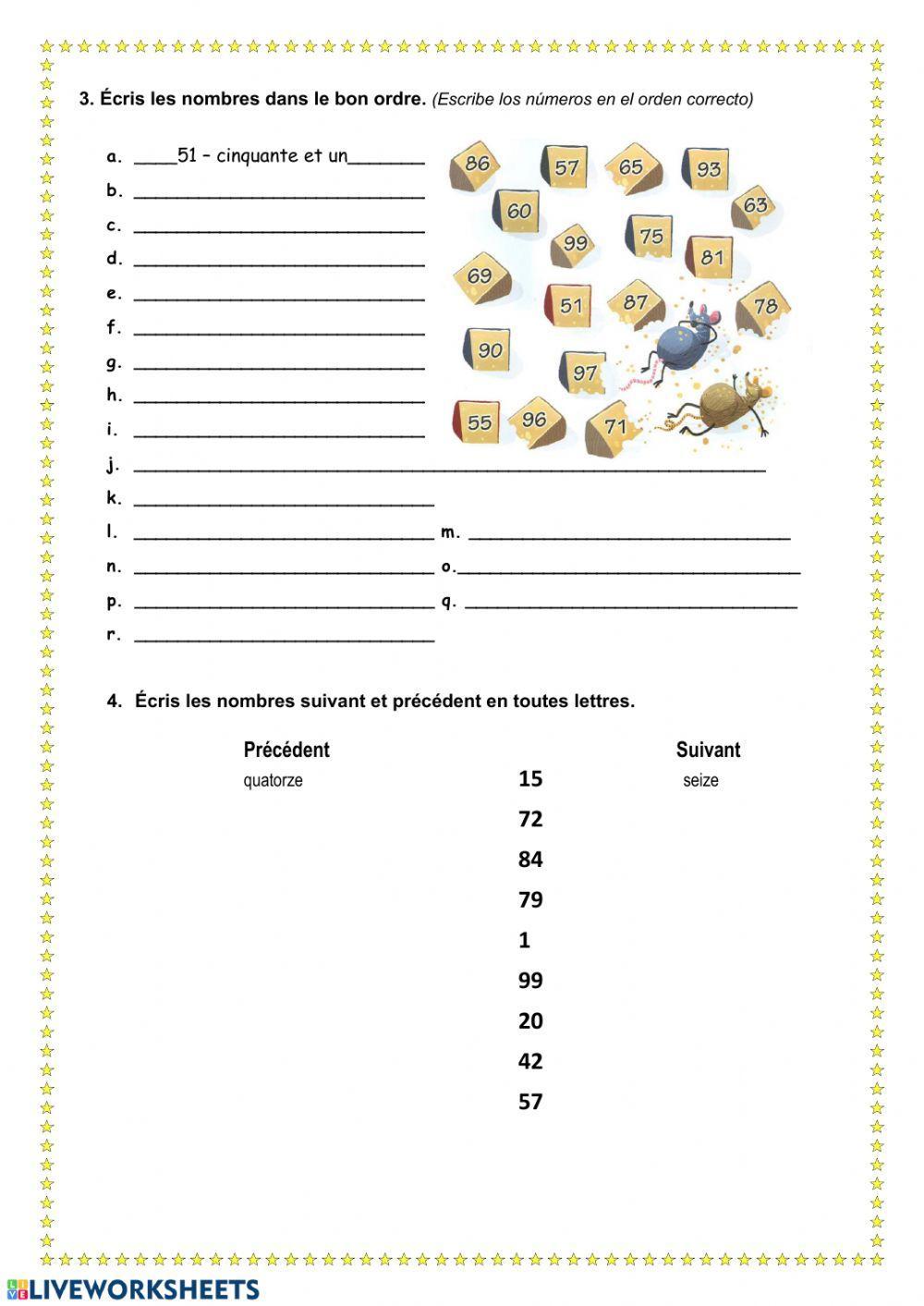 3. Écris les nombres dans le bon ordre. (Escribe los números en el orden correcto)

a. ____51 – cinquante et un_______
b. ____________________________
c. ____________________________
d. ____________________________
e. ____________________________
f. ____________________________
g. ____________________________
h. ____________________________
i. ____________________________
j. ____________________________
k. ____________________________
l. ____________________________ m. ____________________________
n. ____________________________ o.____________________________
p. ____________________________ q. ____________________________
r. ____________________________

86 57 65 93 60 63 99 75 81 69 51 87 78 90 97 55 96 71

4. Écris les nombres suivant et précédent en toutes lettres.

| Précédent | | Suivant |
|---|---|---|
| quatorze | 15 | seize |
| | 72 | |
| | 84 | |
| | 79 | |
| | 1 | |
| | 99 | |
| | 20 | |
| | 42 | |
| | 57 | |

LIVEWORKSHEETS